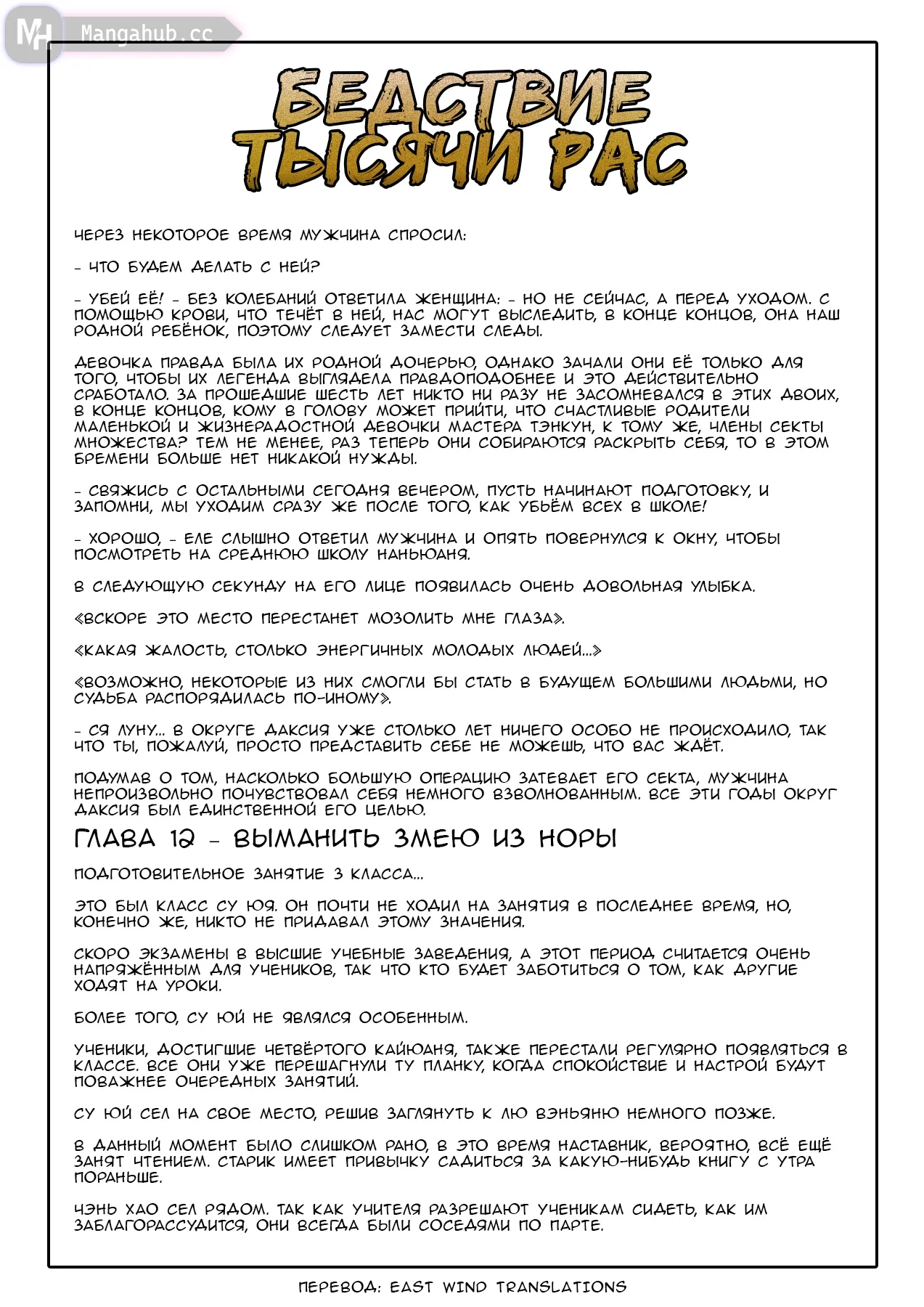 MH Mangahub.cc

БЕДСТВИЕ ТЫСЯЧИ РАС

ЧЕРЕЗ НЕКОТОРОЕ ВРЕМЯ МУЖЧИНА СПРОСИЛ:

- ЧТО БУДЕМ ДЕЛАТЬ С НЕЙ?

- УБЕЙ ЕЁ! - БЕЗ КОЛЕБАНИЙ ОТВЕТИЛА ЖЕНЩИНА: - НО НЕ СЕЙЧАС, А ПЕРЕД УХОДОМ. С ПОМОЩЬЮ КРОВИ, ЧТО ТЕЧЁТ В НЕЙ, НАС МОГУТ ВЫСЛЕДИТЬ, В КОНЦЕ КОНЦОВ, ОНА НАШ РОДНОЙ РЕБЁНОК, ПОЭТОМУ СЛЕДУЕТ ЗАМЕСТИ СЛЕДЫ.

ДЕВОЧКА ПРАВДА БЫЛА ИХ РОДНОЙ ДОЧЕРЬЮ, ОДНАКО ЗАЧАЛИ ОНИ ЕЁ ТОЛЬКО ДЛЯ ТОГО, ЧТОБЫ ИХ ЛЕГЕНДА ВЫГЛЯДЕЛА ПРАВДОПОДОБНЕЕ И ЭТО ДЕЙСТВИТЕЛЬНО СРАБОТАЛО. ЗА ПРОШЕДШИЕ ШЕСТЬ ЛЕТ НИКТО НИ РАЗУ НЕ ЗАСОМНЕВАЛСЯ В ЭТИХ ДВОИХ, В КОНЦЕ КОНЦОВ, КОМУ В ГОЛОВУ МОЖЕТ ПРИЙТИ, ЧТО СЧАСТЛИВЫЕ РОДИТЕЛИ МАЛЕНЬКОЙ И ЖИЗНЕРАДОСТНОЙ ДЕВОЧКИ МАСТЕРА ТЭНКУН, К ТОМУ ЖЕ, ЧЛЕНЫ СЕКТЫ МНОЖЕСТВА? ТЕМ НЕ МЕНЕЕ, РАЗ ТЕПЕРЬ ОНИ СОБИРАЮТСЯ РАСКРЫТЬ СЕБЯ, ТО В ЭТОМ БРЕМЕНИ БОЛЬШЕ НЕТ НИКАКОЙ НУЖДЫ.

- СВЯЖИСЬ С ОСТАЛЬНЫМИ СЕГОДНЯ ВЕЧЕРОМ, ПУСТЬ НАЧИНАЮТ ПОДГОТОВКУ, И ЗАПОМНИ, МЫ УХОДИМ СРАЗУ ЖЕ ПОСЛЕ ТОГО, КАК УБЬЁМ ВСЕХ В ШКОЛЕ!

- ХОРОШО, - ЕЛЕ СЛЫШНО ОТВЕТИЛ МУЖЧИНА И ОПЯТЬ ПОВЕРНУЛСЯ К ОКНУ, ЧТОБЫ ПОСМОТРЕТЬ НА СРЕДНЮЮ ШКОЛУ НАНЬЮАНЯ.

В СЛЕДУЮЩУЮ СЕКУНДУ НА ЕГО ЛИЦЕ ПОЯВИЛАСЬ ОЧЕНЬ ДОВОЛЬНАЯ УЛЫБКА.

«ВСКОРЕ ЭТО МЕСТО ПЕРЕСТАНЕТ МОЗОЛИТЬ МНЕ ГЛАЗА».

«КАКАЯ ЖАЛОСТЬ, СТОЛЬКО ЭНЕРГИЧНЫХ МОЛОДЫХ ЛЮДЕЙ...»

«ВОЗМОЖНО, НЕКОТОРЫЕ ИЗ НИХ СМОГЛИ БЫ СТАТЬ В БУДУЩЕМ БОЛЬШИМИ ЛЮДЬМИ, НО СУДЬБА РАСПОРЯДИЛАСЬ ПО-ИНОМУ».

- СЯ ЛУНУ... В ОКРУГЕ ДАКСИЯ УЖЕ СТОЛЬКО ЛЕТ НИЧЕГО ОСОБО НЕ ПРОИСХОДИЛО, ТАК ЧТО ТЫ, ПОЖАЛУЙ, ПРОСТО ПРЕДСТАВИТЬ СЕБЕ НЕ МОЖЕШЬ, ЧТО ВАС ЖДЁТ.

ПОДУМАВ О ТОМ, НАСКОЛЬКО БОЛЬШУЮ ОПЕРАЦИЮ ЗАТЕВАЕТ ЕГО СЕКТА, МУЖЧИНА НЕПРОИЗВОЛЬНО ПОЧУВСТВОВАЛ СЕБЯ НЕМНОГО ВЗВОЛНОВАННЫМ. ВСЕ ЭТИ ГОДЫ ОКРУГ ДАКСИЯ БЫЛ ЕДИНСТВЕННОЙ ЕГО ЦЕЛЬЮ.

ГЛАВА 12 - ВЫМАНИТЬ ЗМЕЮ ИЗ НОРЫ

ПОДГОТОВИТЕЛЬНОЕ ЗАНЯТИЕ 3 КЛАССА...

ЭТО БЫЛ КЛАСС СУ ЮЯ. ОН ПОЧТИ НЕ ХОДИЛ НА ЗАНЯТИЯ В ПОСЛЕДНЕЕ ВРЕМЯ, НО, КОНЕЧНО ЖЕ, НИКТО НЕ ПРИДАВАЛ ЭТОМУ ЗНАЧЕНИЯ.

СКОРО ЭКЗАМЕНЫ В ВЫСШИЕ УЧЕБНЫЕ ЗАВЕДЕНИЯ, А ЭТОТ ПЕРИОД СЧИТАЕТСЯ ОЧЕНЬ НАПРЯЖЁННЫМ ДЛЯ УЧЕНИКОВ, ТАК ЧТО КТО БУДЕТ ЗАБОТИТЬСЯ О ТОМ, КАК ДРУГИЕ ХОДЯТ НА УРОКИ.

БОЛЕЕ ТОГО, СУ ЮЙ НЕ ЯВЛЯЛСЯ ОСОБЕННЫМ.

УЧЕНИКИ, ДОСТИГШИЕ ЧЕТВЁРТОГО КАЙЮАНЯ, ТАКЖЕ ПЕРЕСТАЛИ РЕГУЛЯРНО ПОЯВЛЯТЬСЯ В КЛАССЕ. ВСЕ ОНИ УЖЕ ПЕРЕШАГНУЛИ ТУ ПЛАНКУ, КОГДА СПОКОЙСТВИЕ И НАСТРОЙ БУДУТ ПОВАЖНЕЕ ОЧЕРЕДНЫХ ЗАНЯТИЙ.

СУ ЮЙ СЕЛ НА СВОЕ МЕСТО, РЕШИВ ЗАГЛЯНУТЬ К ЛЮ ВЭНЬЯНЮ НЕМНОГО ПОЗЖЕ.

В ДАННЫЙ МОМЕНТ БЫЛО СЛИШКОМ РАНО, В ЭТО ВРЕМЯ НАСТАВНИК, ВЕРОЯТНО, ВСЁ ЕЩЁ ЗАНЯТ ЧТЕНИЕМ. СТАРИК ИМЕЕТ ПРИВЫЧКУ САДИТЬСЯ ЗА КАКУЮ-НИБУДЬ КНИГУ С УТРА ПОРАНЬШЕ.

ЧЭНЬ ХАО СЕЛ РЯДОМ. ТАК КАК УЧИТЕЛЯ РАЗРЕШАЮТ УЧЕНИКАМ СИДЕТЬ, КАК ИМ ЗАБЛАГОРАССУДИТСЯ, ОНИ ВСЕГДА БЫЛИ СОСЕДЯМИ ПО ПАРТЕ.

ПЕРЕВОД: EAST WIND TRANSLATIONS